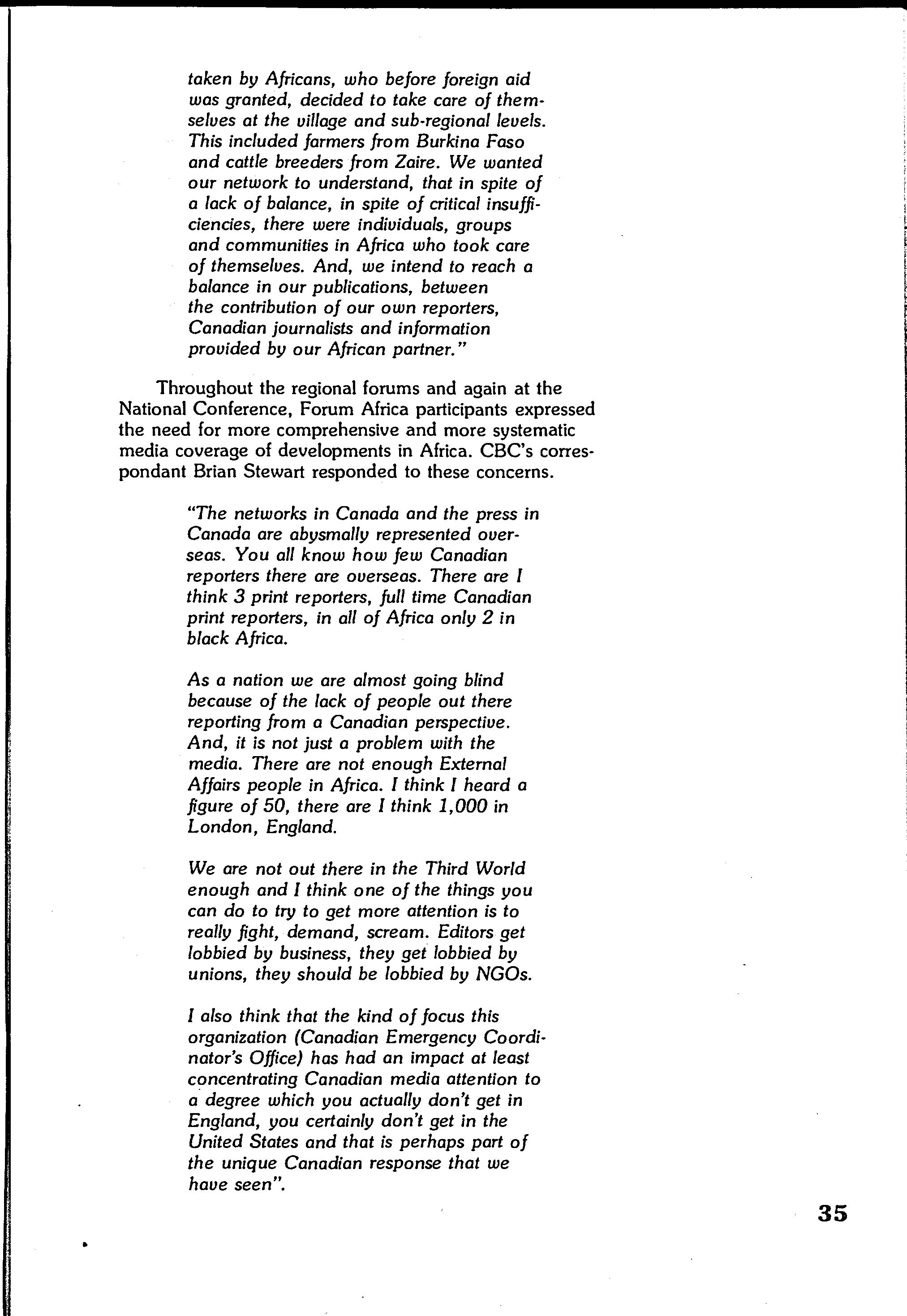 taken by Africans, who before foreign aid was granted, decided to take care of themselves at the village and sub-regional levels. This included farmers from Burkina Faso and cattle breeders from Zaire. We wanted our network to understand, that in spite of a lack of balance, in spite of critical insufficiencies, there were individuals, groups and communities in Africa who took care of themselves. And, we intend to reach a balance in our publications, between the contribution of our own reporters, Canadian journalists and information provided by our African partner."

Throughout the regional forums and again at the National Conference, Forum Africa participants expressed the need for more comprehensive and more systematic media coverage of developments in Africa. CBC's correspondant Brian Stewart responded to these concerns.

"The networks in Canada and the press in Canada are abysmally represented overseas. You all know how few Canadian reporters there are overseas. There are I think 3 print reporters, full time Canadian print reporters, in all of Africa only 2 in black Africa.

As a nation we are almost going blind because of the lack of people out there reporting from a Canadian perspective. And, it is not just a problem with the media. There are not enough External Affairs people in Africa. I think I heard a figure of 50, there are I think 1,000 in London, England.

We are not out there in the Third World enough and I think one of the things you can do to try to get more attention is to really fight, demand, scream. Editors get lobbied by business, they get lobbied by unions, they should be lobbied by NGOs.

I also think that the kind of focus this organization (Canadian Emergency Coordinator's Office) has had an impact at least concentrating Canadian media attention to a degree which you actually don't get in England, you certainly don't get in the United States and that is perhaps part of the unique Canadian response that we have seen".

35